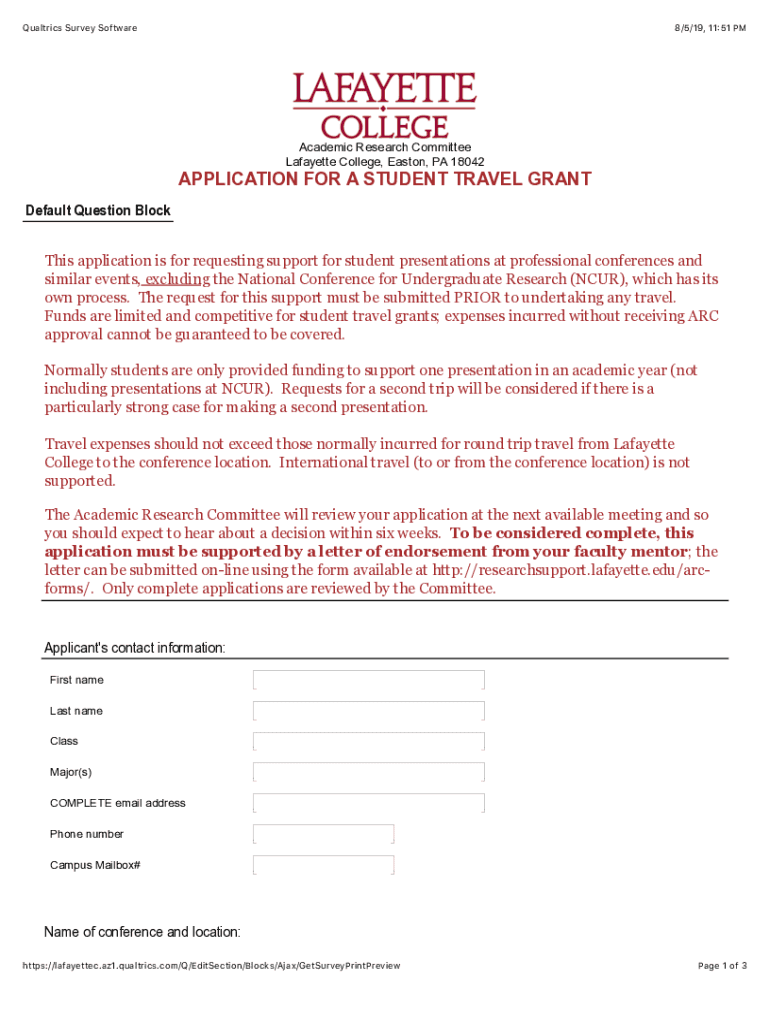 Qualtrics Survey Software

8/5/19, 11:51 PM

LAFAYETTE COLLEGE

Academic Research Committee
Lafayette College, Easton, PA 18042

APPLICATION FOR A STUDENT TRAVEL GRANT

Default Question Block

This application is for requesting support for student presentations at professional conferences and similar events, excluding the National Conference for Undergraduate Research (NCUR), which has its own process. The request for this support must be submitted PRIOR to undertaking any travel. Funds are limited and competitive for student travel grants; expenses incurred without receiving ARC approval cannot be guaranteed to be covered.

Normally students are only provided funding to support one presentation in an academic year (not including presentations at NCUR). Requests for a second trip will be considered if there is a particularly strong case for making a second presentation.

Travel expenses should not exceed those normally incurred for round trip travel from Lafayette College to the conference location. International travel (to or from the conference location) is not supported.

The Academic Research Committee will review your application at the next available meeting and so you should expect to hear about a decision within six weeks. To be considered complete, this application must be supported by a letter of endorsement from your faculty mentor; the letter can be submitted on-line using the form available at http://researchsupport.lafayette.edu/arc-forms/. Only complete applications are reviewed by the Committee.

Applicant's contact information:

First name

Last name

Class

Major(s)

COMPLETE email address

Phone number

Campus Mailbox#

Name of conference and location:

https://lafayettec.az1.qualtrics.com/Q/EditSection/Blocks/Ajax/GetSurveyPrintPreview

Page 1 of 3